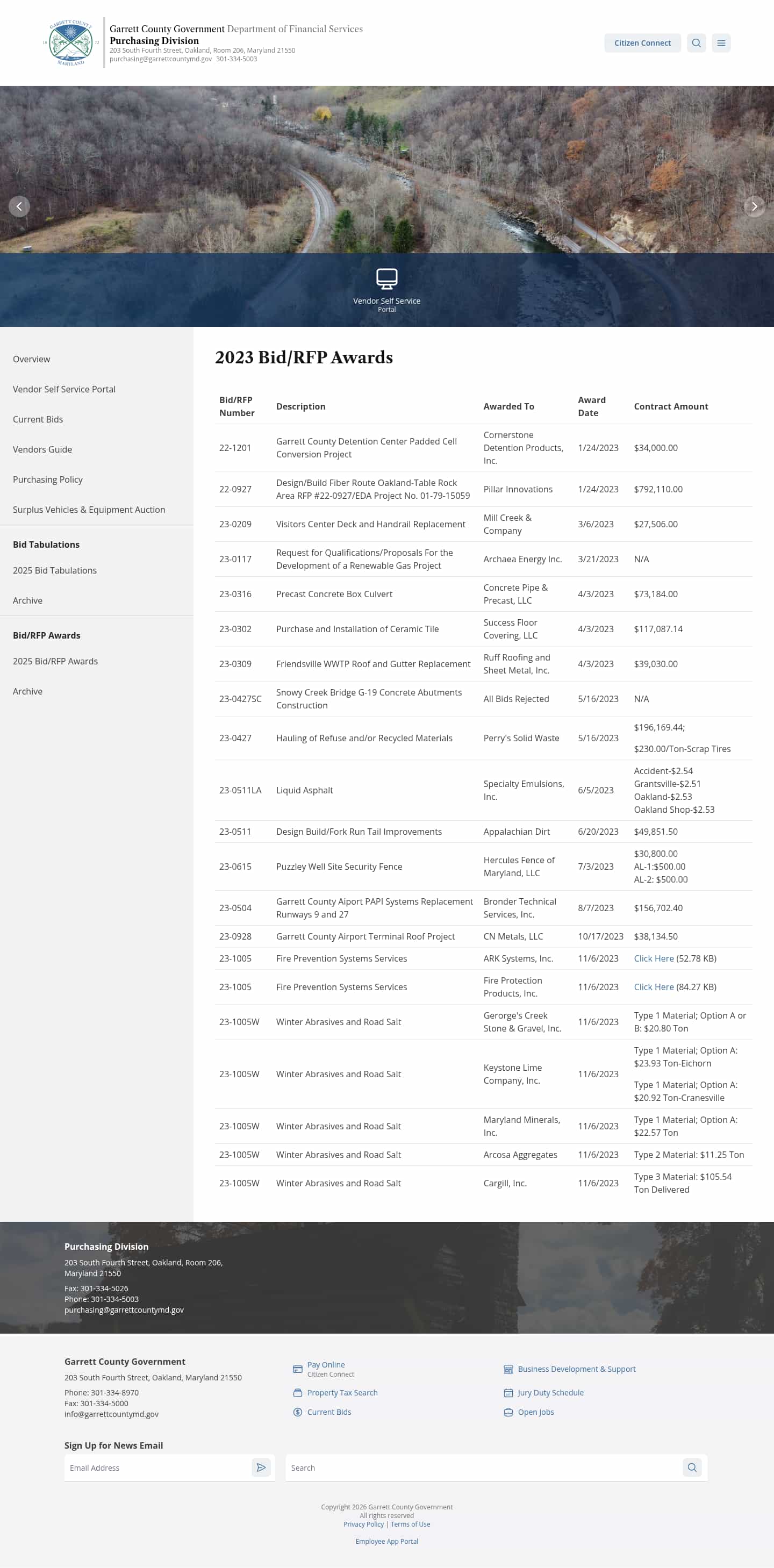 GARRETT COUNTY MARYLAND

Garrett County Government Department of Financial Services
Purchasing Division
203 South Fourth Street, Oakland, Room 206, Maryland 21550
purchasing@garrettcountymd.gov 301-334-5003

Citizen Connect

Vendor Self Service Portal

Overview

Vendor Self Service Portal

Current Bids

Vendors Guide

Purchasing Policy

Surplus Vehicles & Equipment Auction

Bid Tabulations

2025 Bid Tabulations

Archive

Bid/RFP Awards

2025 Bid/RFP Awards

Archive

2023 Bid/RFP Awards

| Bid/RFP Number | Description | Awarded To | Award Date | Contract Amount |
|---|---|---|---|---|
| 22-1201 | Garrett County Detention Center Padded Cell Conversion Project | Cornerstone Detention Products, Inc. | 1/24/2023 | $34,000.00 |
| 22-0927 | Design/Build Fiber Route Oakland-Table Rock Area RFP #22-0927/EDA Project No. 01-79-15059 | Pillar Innovations | 1/24/2023 | $792,110.00 |
| 23-0209 | Visitors Center Deck and Handrail Replacement | Mill Creek & Company | 3/6/2023 | $27,506.00 |
| 23-0117 | Request for Qualifications/Proposals For the Development of a Renewable Gas Project | Archaea Energy Inc. | 3/21/2023 | N/A |
| 23-0316 | Precast Concrete Box Culvert | Concrete Pipe & Precast, LLC | 4/3/2023 | $73,184.00 |
| 23-0302 | Purchase and Installation of Ceramic Tile | Success Floor Covering, LLC | 4/3/2023 | $117,087.14 |
| 23-0309 | Friendsville WWTP Roof and Gutter Replacement | Ruff Roofing and Sheet Metal, Inc. | 4/3/2023 | $39,030.00 |
| 23-0427SC | Snowy Creek Bridge G-19 Concrete Abutments Construction | All Bids Rejected | 5/16/2023 | N/A |
| 23-0427 | Hauling of Refuse and/or Recycled Materials | Perry's Solid Waste | 5/16/2023 | $196,169.44; $230.00/Ton-Scrap Tires |
| 23-0511LA | Liquid Asphalt | Specialty Emulsions, Inc. | 6/5/2023 | Accident-$2.54 Grantsville-$2.51 Oakland-$2.53 Oakland Shop-$2.53 |
| 23-0511 | Design Build/Fork Run Tail Improvements | Appalachian Dirt | 6/20/2023 | $49,851.50 |
| 23-0615 | Puzzley Well Site Security Fence | Hercules Fence of Maryland, LLC | 7/3/2023 | $30,800.00 AL-1:$500.00 AL-2: $500.00 |
| 23-0504 | Garrett County Aiport PAPI Systems Replacement Runways 9 and 27 | Bronder Technical Services, Inc. | 8/7/2023 | $156,702.40 |
| 23-0928 | Garrett County Airport Terminal Roof Project | CN Metals, LLC | 10/17/2023 | $38,134.50 |
| 23-1005 | Fire Prevention Systems Services | ARK Systems, Inc. | 11/6/2023 | Click Here (52.78 KB) |
| 23-1005 | Fire Prevention Systems Services | Fire Protection Products, Inc. | 11/6/2023 | Click Here (84.27 KB) |
| 23-1005W | Winter Abrasives and Road Salt | Gerorge's Creek Stone & Gravel, Inc. | 11/6/2023 | Type 1 Material; Option A or B: $20.80 Ton |
| 23-1005W | Winter Abrasives and Road Salt | Keystone Lime Company, Inc. | 11/6/2023 | Type 1 Material; Option A: $23.93 Ton-Eichorn Type 1 Material; Option A: $20.92 Ton-Cranesville |
| 23-1005W | Winter Abrasives and Road Salt | Maryland Minerals, Inc. | 11/6/2023 | Type 1 Material; Option A: $22.57 Ton |
| 23-1005W | Winter Abrasives and Road Salt | Arcosa Aggregates | 11/6/2023 | Type 2 Material: $11.25 Ton |
| 23-1005W | Winter Abrasives and Road Salt | Cargill, Inc. | 11/6/2023 | Type 3 Material: $105.54 Ton Delivered |

Purchasing Division
203 South Fourth Street, Oakland, Room 206, Maryland 21550
Fax: 301-334-5026
Phone: 301-334-5003
purchasing@garrettcountymd.gov

Garrett County Government
203 South Fourth Street, Oakland, Maryland 21550
Phone: 301-334-8970
Fax: 301-334-5000
info@garrettcountymd.gov

Pay Online
Citizen Connect
Property Tax Search
Current Bids
Business Development & Support
Jury Duty Schedule
Open Jobs

Sign Up for News Email
Email Address
Search

Copyright 2026 Garrett County Government
All rights reserved
Privacy Policy | Terms of Use
Employee App Portal